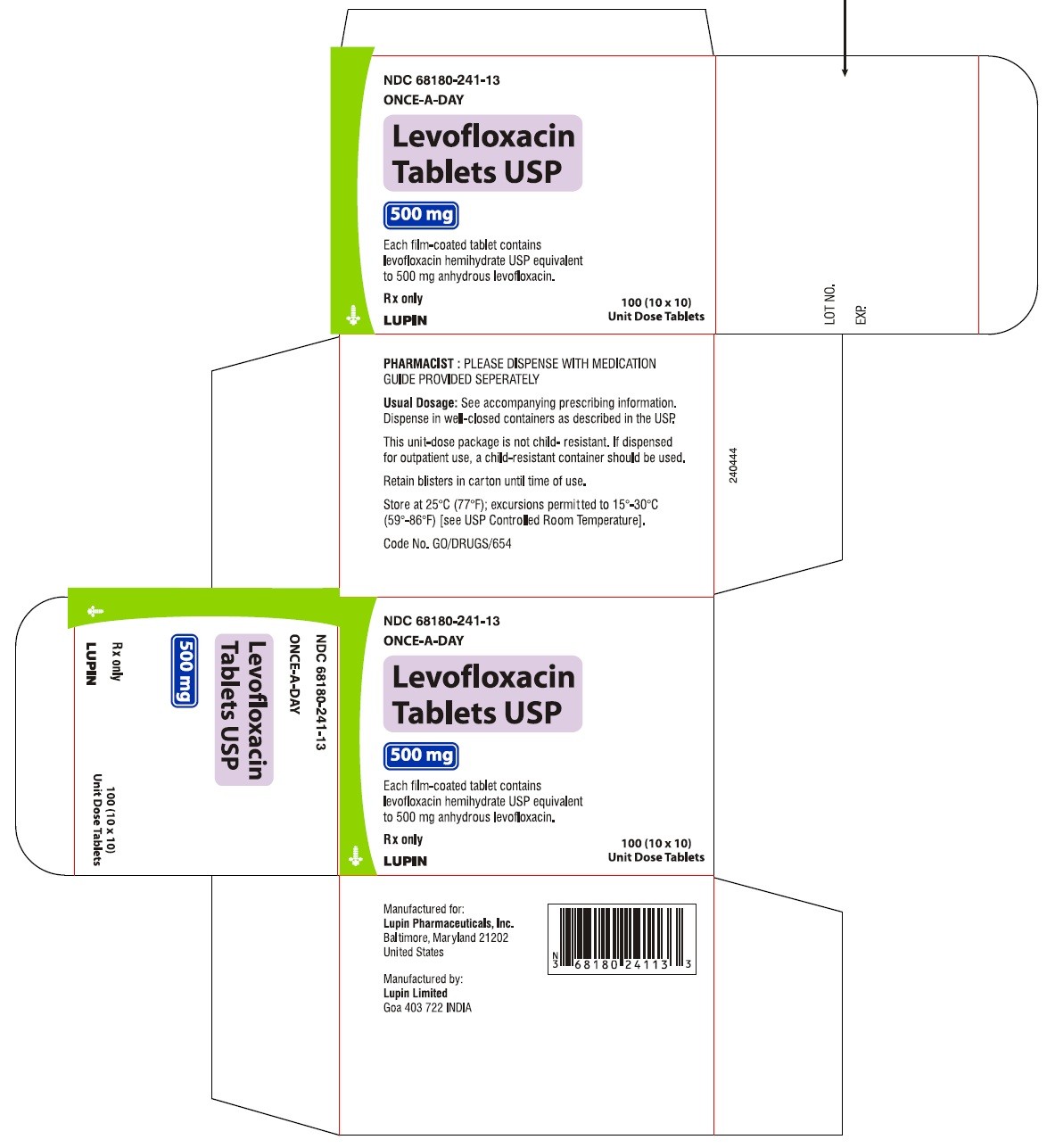 NDC 68180-241-13
ONCE-A-DAY

Levofloxacin Tablets USP

500 mg

Each film-coated tablet contains levofloxacin hemihydrate USP equivalent to 500 mg anhydrous levofloxacin.

Rx only

LUPIN

100 (10 x 10)
Unit Dose Tablets

LOT NO.

EXP.

PHARMACIST : PLEASE DISPENSE WITH MEDICATION GUIDE PROVIDED SEPERATELY

Usual Dosage: See accompanying prescribing information. Dispense in well-closed containers as described in the USP.

This unit-dose package is not child- resistant. If dispensed for outpatient use, a child-resistant container should be used.

Retain blisters in carton until time of use.

Store at 25°C (77°F); excursions permitted to 15°-30°C (59°-86°F) [see USP Controlled Room Temperature].

Code No. GO/DRUGS/654

240444

NDC 68180-241-13
ONCE-A-DAY

Levofloxacin Tablets USP

500 mg

Rx only

LUPIN

100 (10 x 10)
Unit Dose Tablets

NDC 68180-241-13
ONCE-A-DAY

Levofloxacin Tablets USP

500 mg

Each film-coated tablet contains levofloxacin hemihydrate USP equivalent to 500 mg anhydrous levofloxacin.

Rx only

LUPIN

100 (10 x 10)
Unit Dose Tablets

Manufactured for:
Lupin Pharmaceuticals, Inc.
Baltimore, Maryland 21202
United States

Manufactured by:
Lupin Limited
Goa 403 722 INDIA

N 3 68180 24113 3